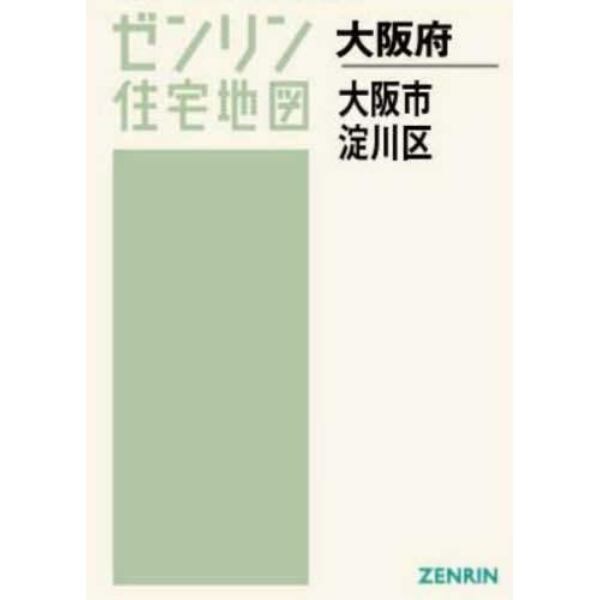 ゼンリン
住宅地図

大阪府

大阪市
淀川区

ZENRIN